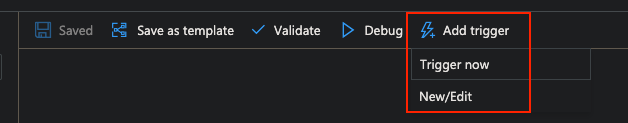 Saved Save as template Validate Debug Add trigger

Trigger now

New/Edit